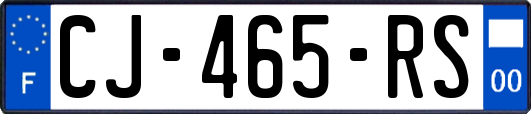 F
CJ-465-RS
00